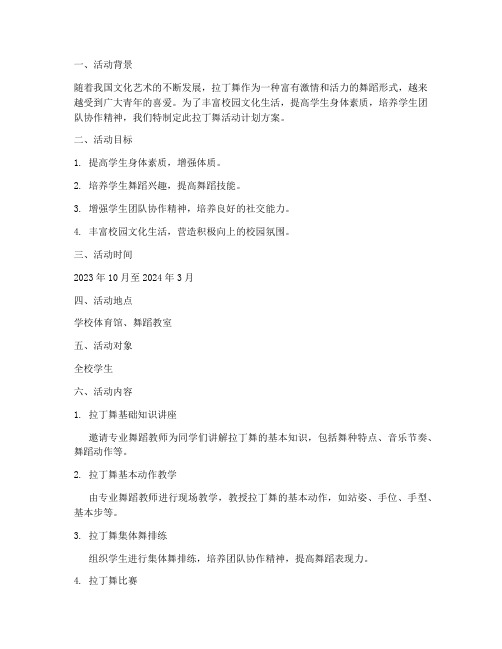 一、活动背景

随着我国文化艺术的不断发展，拉丁舞作为一种富有激情和活力的舞蹈形式，越来越受到广大青年的喜爱。为了丰富校园文化生活，提高学生身体素质，培养学生团队协作精神，我们特制定此拉丁舞活动计划方案。

二、活动目标

1. 提高学生身体素质，增强体质。

2. 培养学生舞蹈兴趣，提高舞蹈技能。

3. 增强学生团队协作精神，培养良好的社交能力。

4. 丰富校园文化生活，营造积极向上的校园氛围。

三、活动时间

2023 年 10 月至 2024 年 3 月

四、活动地点

学校体育馆、舞蹈教室

五、活动对象

全校学生

六、活动内容

1. 拉丁舞基础知识讲座

邀请专业舞蹈教师为同学们讲解拉丁舞的基本知识，包括舞种特点、音乐节奏、舞蹈动作等。

2. 拉丁舞基本动作教学

由专业舞蹈教师进行现场教学，教授拉丁舞的基本动作，如站姿、手位、手型、基本步等。

3. 拉丁舞集体舞排练

组织学生进行集体舞排练，培养团队协作精神，提高舞蹈表现力。

4. 拉丁舞比赛